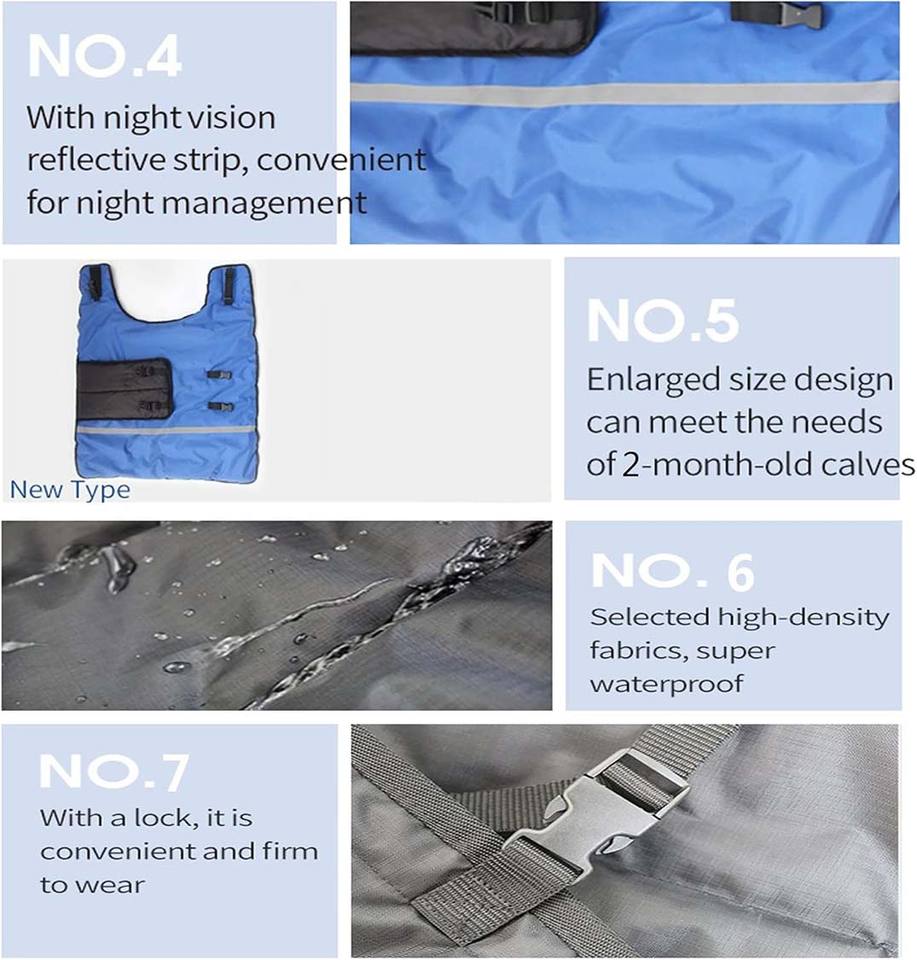 NO.4

With night vision reflective strip, convenient for night management

New Type

NO.5

Enlarged size design can meet the needs of 2-month-old calves

NO. 6

Selected high-density fabrics, super waterproof

NO.7

With a lock, it is convenient and firm to wear